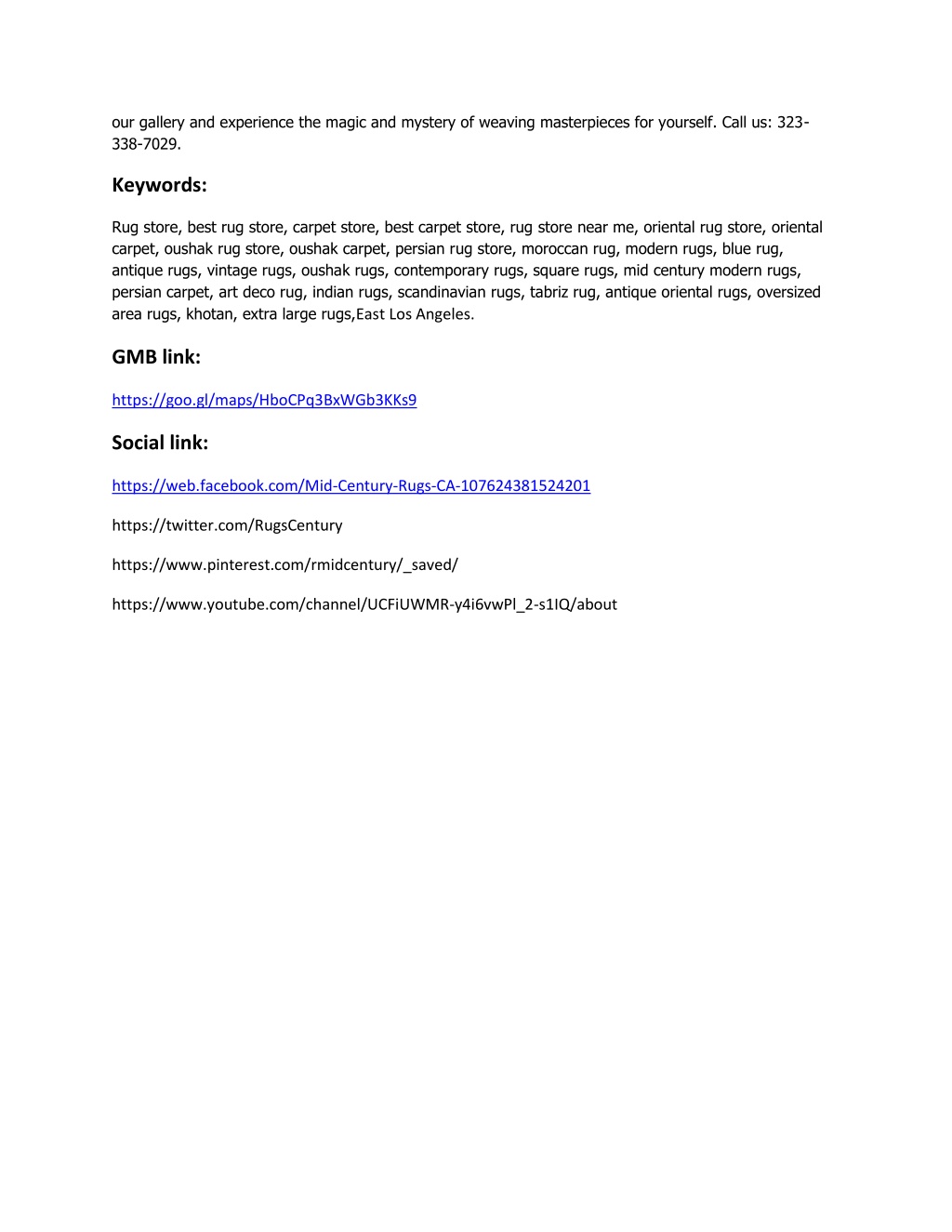 our gallery and experience the magic and mystery of weaving masterpieces for yourself. Call us: 323-338-7029.

Keywords:

Rug store, best rug store, carpet store, best carpet store, rug store near me, oriental rug store, oriental carpet, oushak rug store, oushak carpet, persian rug store, moroccan rug, modern rugs, blue rug, antique rugs, vintage rugs, oushak rugs, contemporary rugs, square rugs, mid century modern rugs, persian carpet, art deco rug, indian rugs, scandinavian rugs, tabriz rug, antique oriental rugs, oversized area rugs, khotan, extra large rugs,East Los Angeles.

GMB link:

https://goo.gl/maps/HboCPq3BxWGb3KKs9

Social link:

https://web.facebook.com/Mid-Century-Rugs-CA-107624381524201

https://twitter.com/RugsCentury

https://www.pinterest.com/rmidcentury/_saved/

https://www.youtube.com/channel/UCFiUWMR-y4i6vwPl_2-s1IQ/about